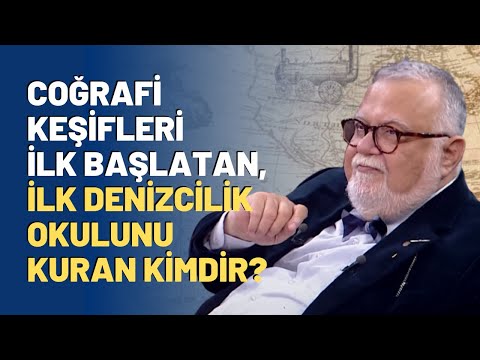 COĞRAFİ KEŞİFLERİ İLK BAŞLATAN, İLK DENİZCİLİK OKULUNU KURAN KİMDİR?